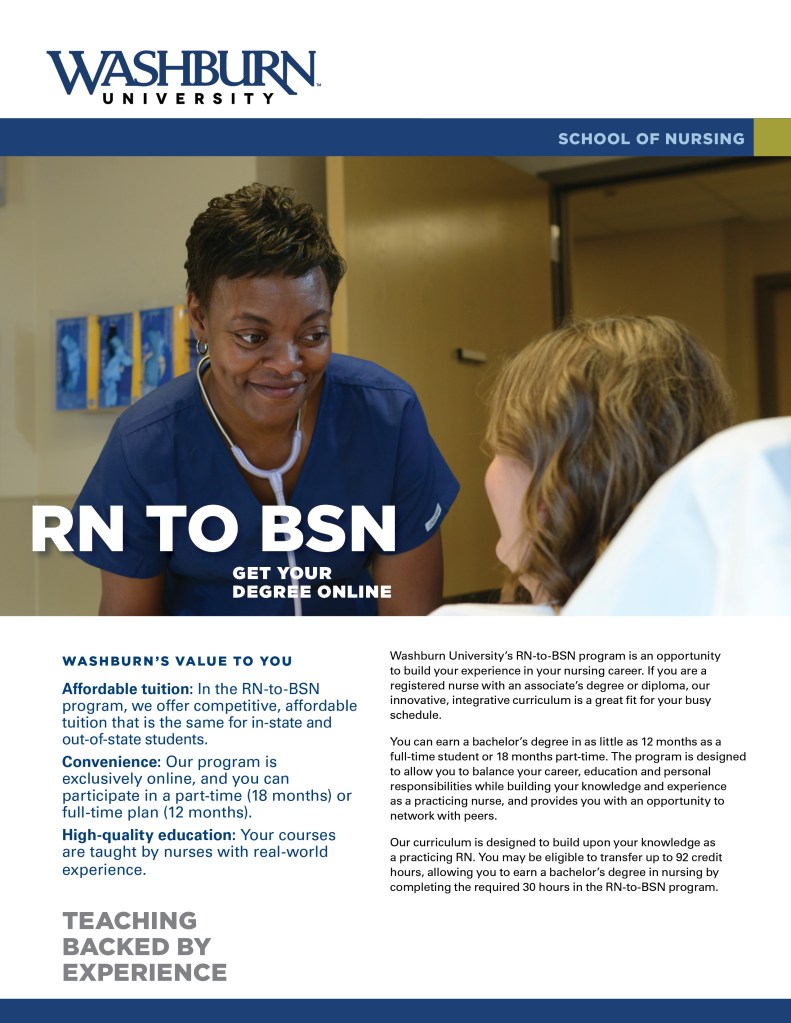 WASHBURN
UNIVERSITY

SCHOOL OF NURSING

RN TO BSN

GET YOUR DEGREE ONLINE

WASHBURN'S VALUE TO YOU

Affordable tuition: In the RN-to-BSN program, we offer competitive, affordable tuition that is the same for in-state and out-of-state students.

Convenience: Our program is exclusively online, and you can participate in a part-time (18 months) or full-time plan (12 months).

High-quality education: Your courses are taught by nurses with real-world experience.

TEACHING BACKED BY EXPERIENCE

Washburn University's RN-to-BSN program is an opportunity to build your experience in your nursing career. If you are a registered nurse with an associate's degree or diploma, our innovative, integrative curriculum is a great fit for your busy schedule.

You can earn a bachelor's degree in as little as 12 months as a full-time student or 18 months part-time. The program is designed to allow you to balance your career, education and personal responsibilities while building your knowledge and experience as a practicing nurse, and provides you with an opportunity to network with peers.

Our curriculum is designed to build upon your knowledge as a practicing RN. You may be eligible to transfer up to 92 credit hours, allowing you to earn a bachelor's degree in nursing by completing the required 30 hours in the RN-to-BSN program.